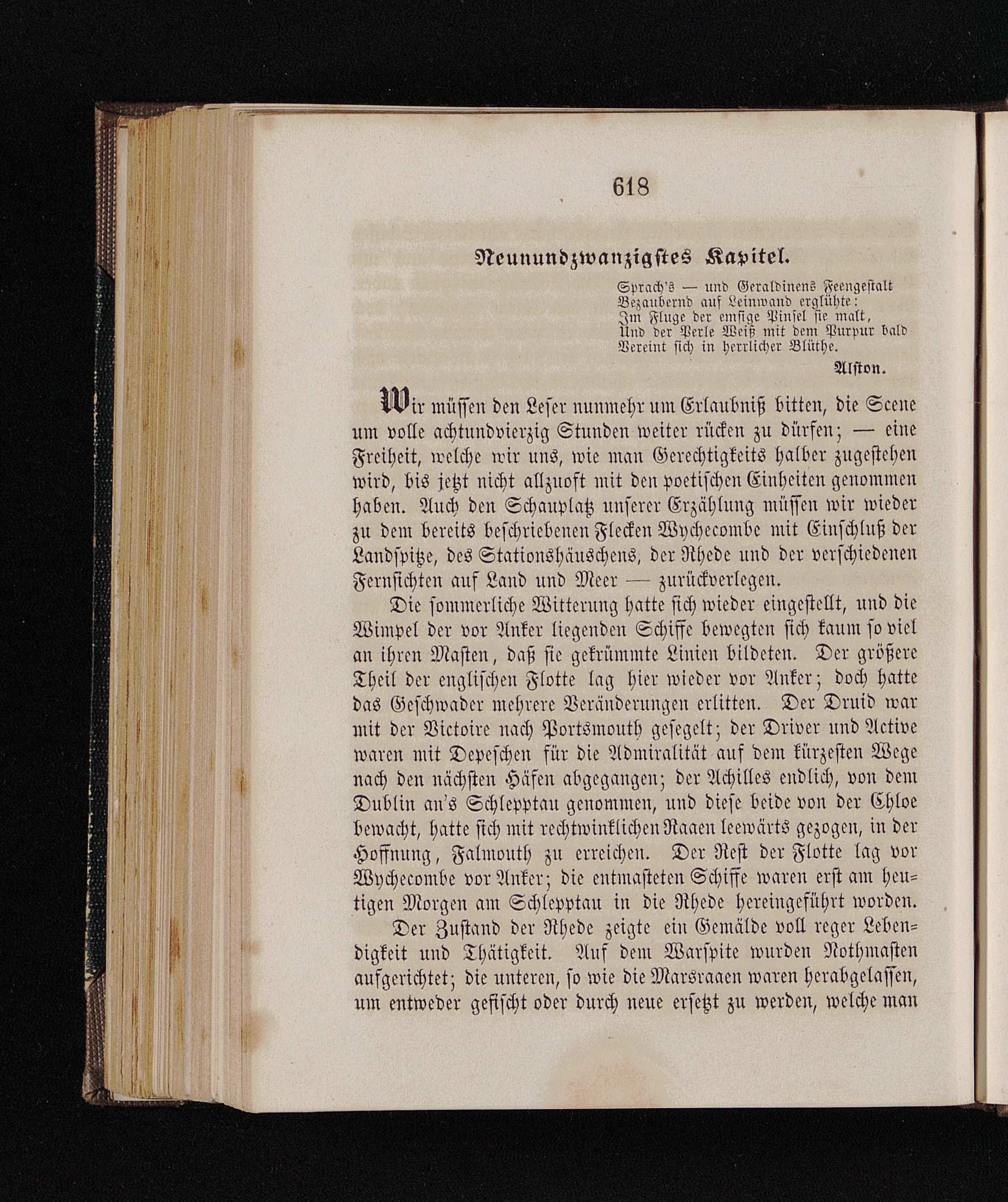 618

Neunundzwanzigstes Kapitel.

Sprach's — und Geraldinens Feengestalt
Bezaubernd auf Leinwand erglühte:
Im Fluge der emsige Pinsel sie malt,
Und der Perle Weiß mit dem Purpur bald
Vereint sich in herrlicher Blüthe.

Alston.

Wir müssen den Leser nunmehr um Erlaubniß bitten, die Scene um volle achtundvierzig Stunden weiter rücken zu dürfen; — eine Freiheit, welche wir uns, wie man Gerechtigkeits halber zugestehen wird, bis jetzt nicht allzuoft mit den poetischen Einheiten genommen haben. Auch den Schauplatz unserer Erzählung müssen wir wieder zu dem bereits beschriebenen Flecken Wychecombe mit Einschluß der Landspitze, des Stationshäuschens, der Rhede und der verschiedenen Fernsichten auf Land und Meer — zurückverlegen.

Die sommerliche Witterung hatte sich wieder eingestellt, und die Wimpel der vor Anker liegenden Schiffe bewegten sich kaum so viel an ihren Masten, daß sie gekrümmte Linien bildeten. Der größere Theil der englischen Flotte lag hier wieder vor Anker; doch hatte das Geschwader mehrere Veränderungen erlitten. Der Druid war mit der Victoire nach Portsmouth gesegelt; der Driver und Active waren mit Depeschen für die Admiralität auf dem kürzesten Wege nach den nächsten Häfen abgegangen; der Achilles endlich, von dem Dublin an's Schlepptau genommen, und diese beide von der Chloe bewacht, hatte sich mit rechtwinklichen Raaen leewärts gezogen, in der Hoffnung, Falmouth zu erreichen. Der Rest der Flotte lag vor Wychecombe vor Anker; die entmasteten Schiffe waren erst am heutigen Morgen am Schlepptau in die Rhede hereingeführt worden.

Der Zustand der Rhede zeigte ein Gemälde voll reger Lebendigkeit und Thätigkeit. Auf dem Warspite wurden Nothmasten aufgerichtet; die unteren, so wie die Marsraaen waren herabgelassen, um entweder gefischt oder durch neue ersetzt zu werden, welche man